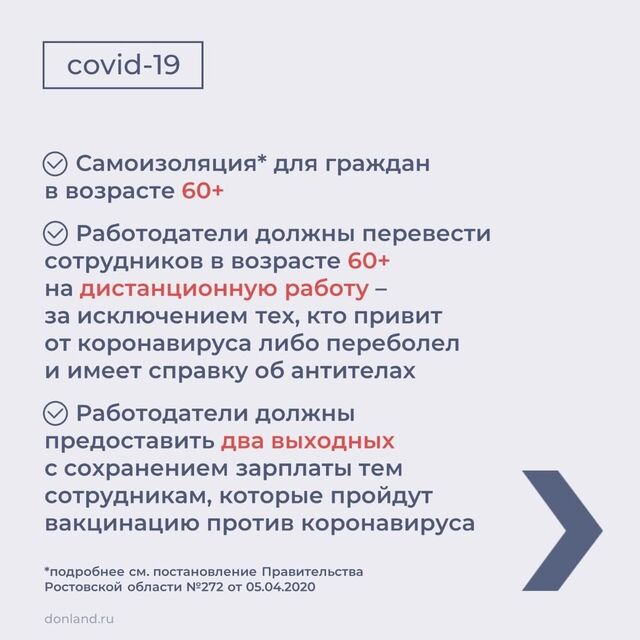 covid-19

Самоизоляция* для граждан в возрасте 60+

Работодатели должны перевести сотрудников в возрасте 60+ на дистанционную работу – за исключением тех, кто привит от коронавируса либо переболел и имеет справку об антителах

Работодатели должны предоставить два выходных с сохранением зарплаты тем сотрудникам, которые пройдут вакцинацию против коронавируса

*подробнее см. постановление Правительства Ростовской области №272 от 05.04.2020

donland.ru